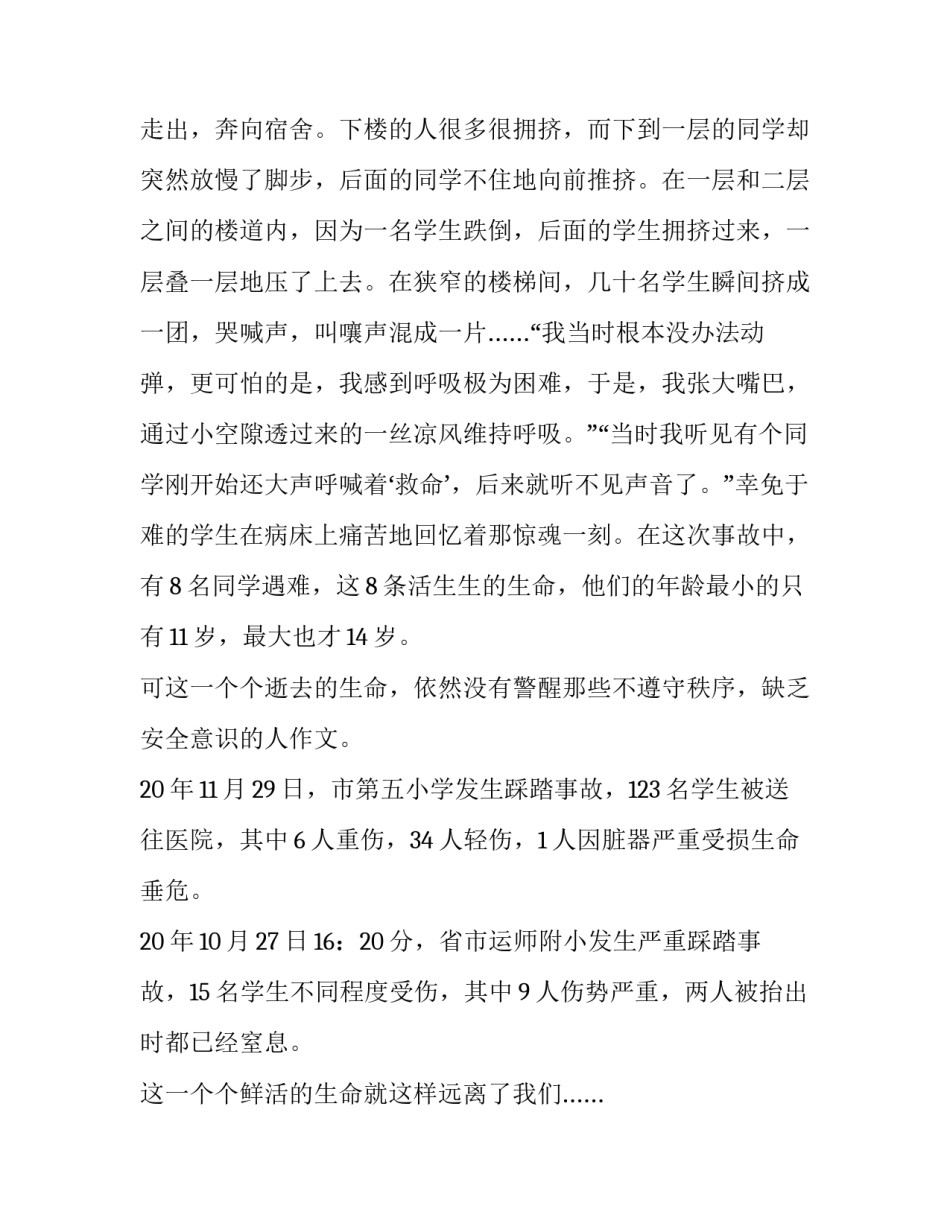 走出，奔向宿舍。下楼的人很多很拥挤，而下到一层的同学却突然放慢了脚步，后面的同学不住地向前推挤。在一层和二层之间的楼道内，因为一名学生跌倒，后面的学生拥挤过来，一层叠一层地压了上去。在狭窄的楼梯间，几十名学生瞬间挤成一团，哭喊声，叫嚷声混成一片……“我当时根本没办法动弹，更可怕的是，我感到呼吸极为困难，于是，我张大嘴巴，通过小空隙透过来的一丝凉风维持呼吸。”“当时我听见有个同学刚开始还大声呼喊着‘救命’，后来就听不见声音了。”幸免于难的学生在病床上痛苦地回忆着那惊魂一刻。在这次事故中，有 8 名同学遇难，这 8 条活生生的生命，他们的年龄最小的只有 11 岁，最大也才 14 岁。

可这一个个逝去的生命，依然没有警醒那些不遵守秩序，缺乏安全意识的人作文。

20 年 11 月 29 日，市第五小学发生踩踏事故，123 名学生被送往医院，其中 6 人重伤，34 人轻伤，1 人因脏器严重受损生命垂危。

20 年 10 月 27 日 16：20 分，省市运师附小发生严重踩踏事故，15 名学生不同程度受伤，其中 9 人伤势严重，两人被抬出时都已经窒息。

这一个个鲜活的生命就这样远离了我们……